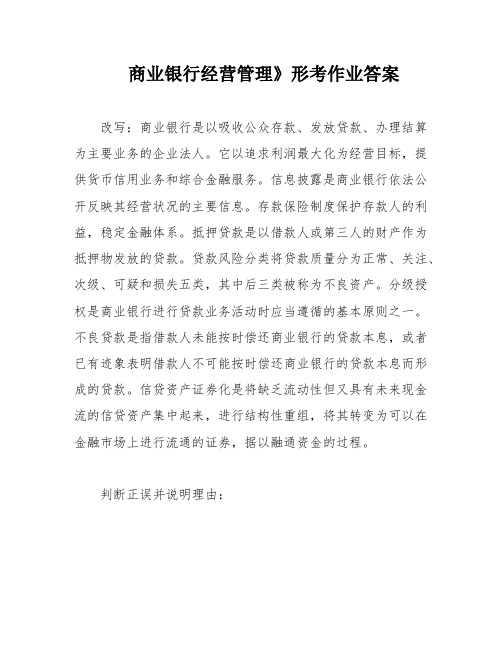 商业银行经营管理》形考作业答案

改写：商业银行是以吸收公众存款、发放贷款、办理结算为主要业务的企业法人。它以追求利润最大化为经营目标，提供货币信用业务和综合金融服务。信息披露是商业银行依法公开反映其经营状况的主要信息。存款保险制度保护存款人的利益，稳定金融体系。抵押贷款是以借款人或第三人的财产作为抵押物发放的贷款。贷款风险分类将贷款质量分为正常、关注、次级、可疑和损失五类，其中后三类被称为不良资产。分级授权是商业银行进行贷款业务活动时应当遵循的基本原则之一。不良贷款是指借款人未能按时偿还商业银行的贷款本息，或者已有迹象表明借款人不可能按时偿还商业银行的贷款本息而形成的贷款。信贷资产证券化是将缺乏流动性但又具有未来现金流的信贷资产集中起来，进行结构性重组，将其转变为可以在金融市场上进行流通的证券，据以融通资金的过程。

判断正误并说明理由：